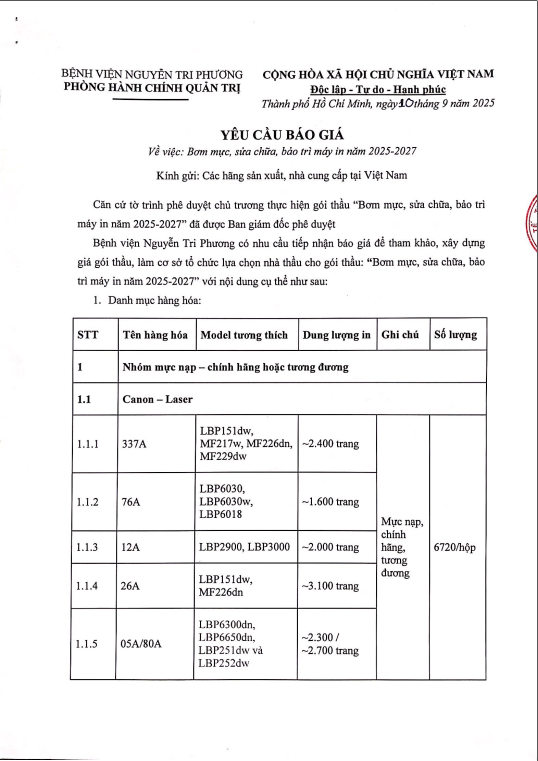 BỆNH VIỆN NGUYỄN TRI PHƯƠNG
PHÒNG HÀNH CHÍNH QUẢN TRỊ

CỘNG HÒA XÃ HỘI CHỦ NGHĨA VIỆT NAM
Độc lập - Tự do - Hạnh phúc
Thành phố Hồ Chí Minh, ngày 10 tháng 9 năm 2025

YÊU CẦU BÁO GIÁ
Về việc: Bơm mực, sửa chữa, bảo trì máy in năm 2025-2027

Kính gửi: Các hãng sản xuất, nhà cung cấp tại Việt Nam

Căn cứ tờ trình phê duyệt chủ trương thực hiện gói thầu "Bơm mực, sửa chữa, bảo trì máy in năm 2025-2027" đã được Ban giám đốc phê duyệt

Bệnh viện Nguyễn Tri Phương có nhu cầu tiếp nhận báo giá để tham khảo, xây dựng giá gói thầu, làm cơ sở tổ chức lựa chọn nhà thầu cho gói thầu: "Bơm mực, sửa chữa, bảo trì máy in năm 2025-2027" với nội dung cụ thể như sau:

1. Danh mục hàng hóa:

| STT | Tên hàng hóa | Model tương thích | Dung lượng in | Ghi chú | Số lượng |
|---|---|---|---|---|---|
| 1 | Nhóm mực nạp – chính hãng hoặc tương đương | | | | |
| 1.1 | Canon – Laser | | | | |
| 1.1.1 | 337A | LBP151dw, MF217w, MF226dn, MF229dw | ~2.400 trang | Mực nạp, chính hãng, tương đương | 6720/hộp |
| 1.1.2 | 76A | LBP6030, LBP6030w, LBP6018 | ~1.600 trang | | |
| 1.1.3 | 12A | LBP2900, LBP3000 | ~2.000 trang | | |
| 1.1.4 | 26A | LBP151dw, MF226dn | ~3.100 trang | | |
| 1.1.5 | 05A/80A | LBP6300dn, LBP6650dn, LBP251dw và LBP252dw | ~2.300 / ~2.700 trang | | |